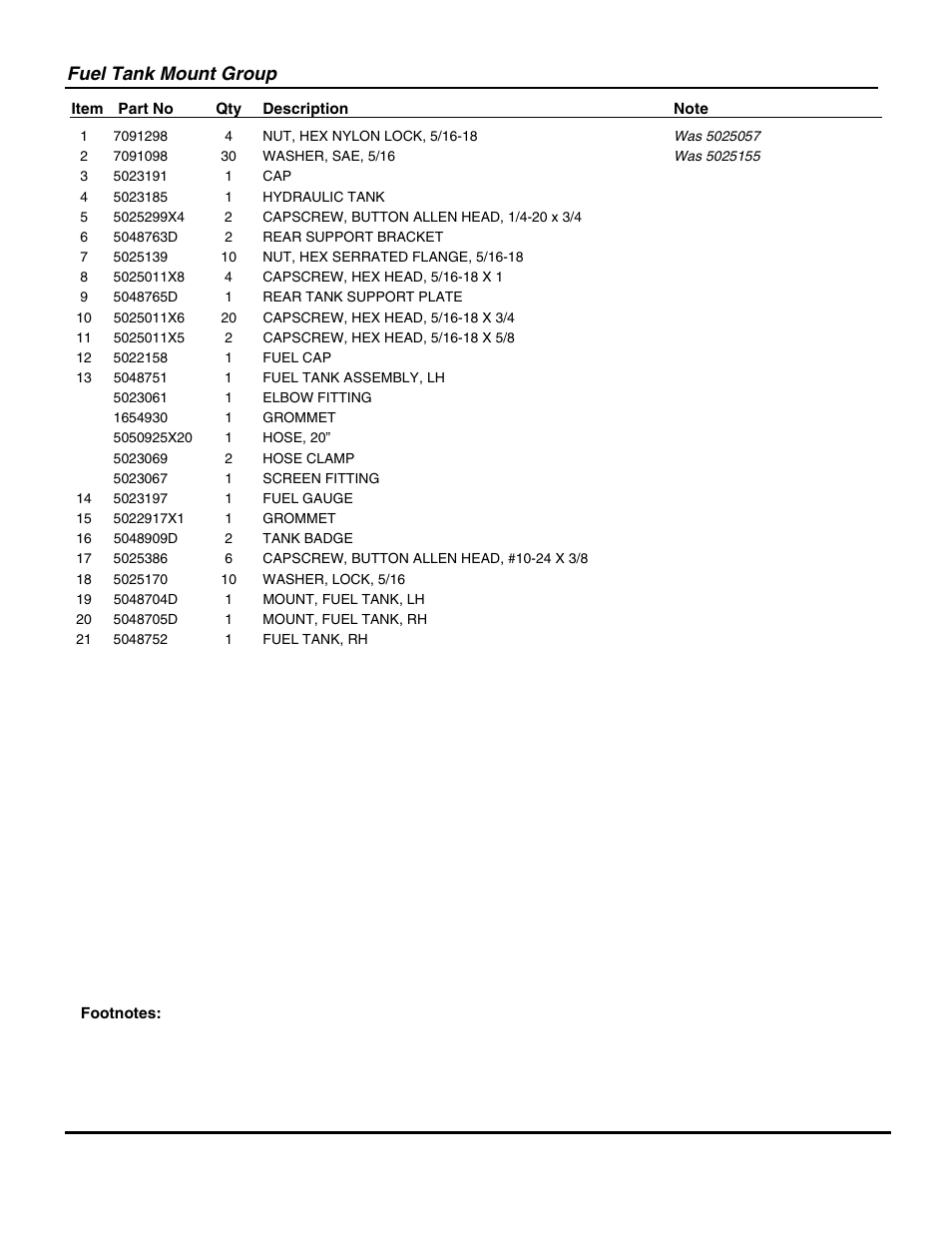 Fuel Tank Mount Group

| Item | Part No | Qty | Description | Note |
|---|---|---|---|---|
| 1 | 7091298 | 4 | NUT, HEX NYLON LOCK, 5/16-18 | Was 5025057 |
| 2 | 7091098 | 30 | WASHER, SAE, 5/16 | Was 5025155 |
| 3 | 5023191 | 1 | CAP | |
| 4 | 5023185 | 1 | HYDRAULIC TANK | |
| 5 | 5025299X4 | 2 | CAPSCREW, BUTTON ALLEN HEAD, 1/4-20 x 3/4 | |
| 6 | 5048763D | 2 | REAR SUPPORT BRACKET | |
| 7 | 5025139 | 10 | NUT, HEX SERRATED FLANGE, 5/16-18 | |
| 8 | 5025011X8 | 4 | CAPSCREW, HEX HEAD, 5/16-18 X 1 | |
| 9 | 5048765D | 1 | REAR TANK SUPPORT PLATE | |
| 10 | 5025011X6 | 20 | CAPSCREW, HEX HEAD, 5/16-18 X 3/4 | |
| 11 | 5025011X5 | 2 | CAPSCREW, HEX HEAD, 5/16-18 X 5/8 | |
| 12 | 5022158 | 1 | FUEL CAP | |
| 13 | 5048751 | 1 | FUEL TANK ASSEMBLY, LH | |
| | 5023061 | 1 | ELBOW FITTING | |
| | 1654930 | 1 | GROMMET | |
| | 5050925X20 | 1 | HOSE, 20” | |
| | 5023069 | 2 | HOSE CLAMP | |
| | 5023067 | 1 | SCREEN FITTING | |
| 14 | 5023197 | 1 | FUEL GAUGE | |
| 15 | 5022917X1 | 1 | GROMMET | |
| 16 | 5048909D | 2 | TANK BADGE | |
| 17 | 5025386 | 6 | CAPSCREW, BUTTON ALLEN HEAD, #10-24 X 3/8 | |
| 18 | 5025170 | 10 | WASHER, LOCK, 5/16 | |
| 19 | 5048704D | 1 | MOUNT, FUEL TANK, LH | |
| 20 | 5048705D | 1 | MOUNT, FUEL TANK, RH | |
| 21 | 5048752 | 1 | FUEL TANK, RH | |

Footnotes: